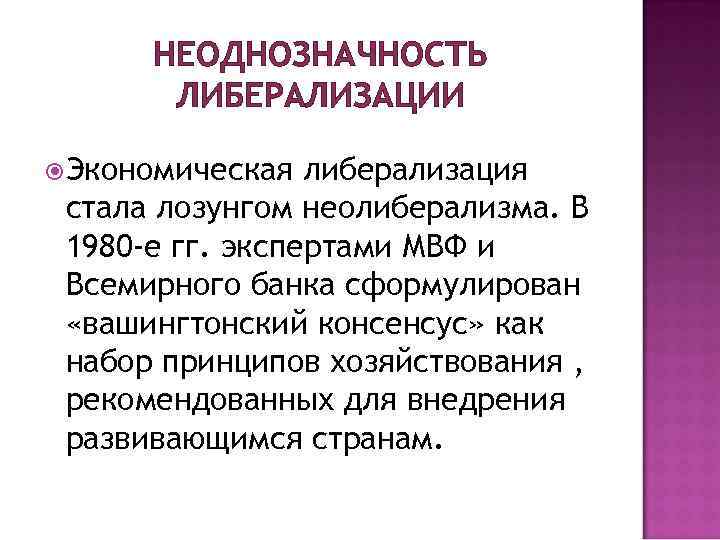 НЕОДНОЗНАЧНОСТЬ ЛИБЕРАЛИЗАЦИИ

Экономическая либерализация стала лозунгом неолиберализма. В 1980-е гг. экспертами МВФ и Всемирного банка сформулирован «вашингтонский консенсус» как набор принципов хозяйствования , рекомендованных для внедрения развивающимся странам.